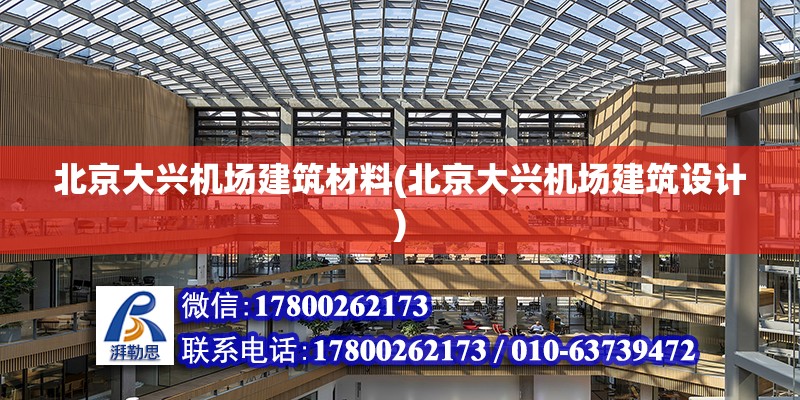 北京大兴机场建筑材料(北京大兴机场建筑设计)

湃勒思

微信:17800262173

联系电话:17800262173 / 010-63739472